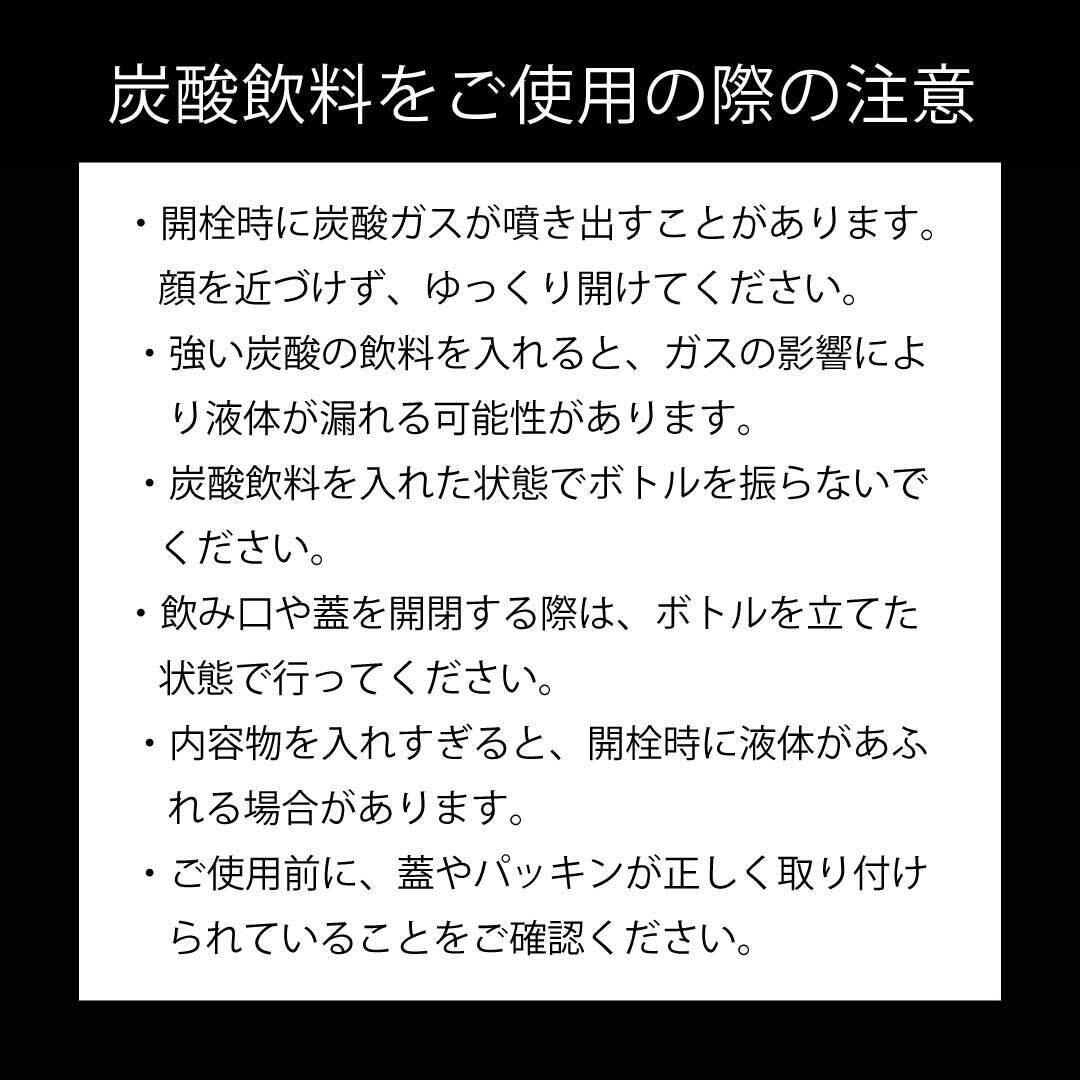 炭酸飲料をご使用の際の注意

・開栓時に炭酸ガスが噴き出すことがあります。顔を近づけず、ゆっくり開けてください。

・強い炭酸の飲料を入れると、ガスの影響により液体が漏れる可能性があります。

・炭酸飲料を入れた状態でボトルを振らないでください。

・飲み口や蓋を開閉する際は、ボトルを立てた状態で行ってください。

・内容物を入れすぎると、開栓時に液体があふれる場合があります。

・ご使用前に、蓋やパッキンが正しく取り付けられていることをご確認ください。